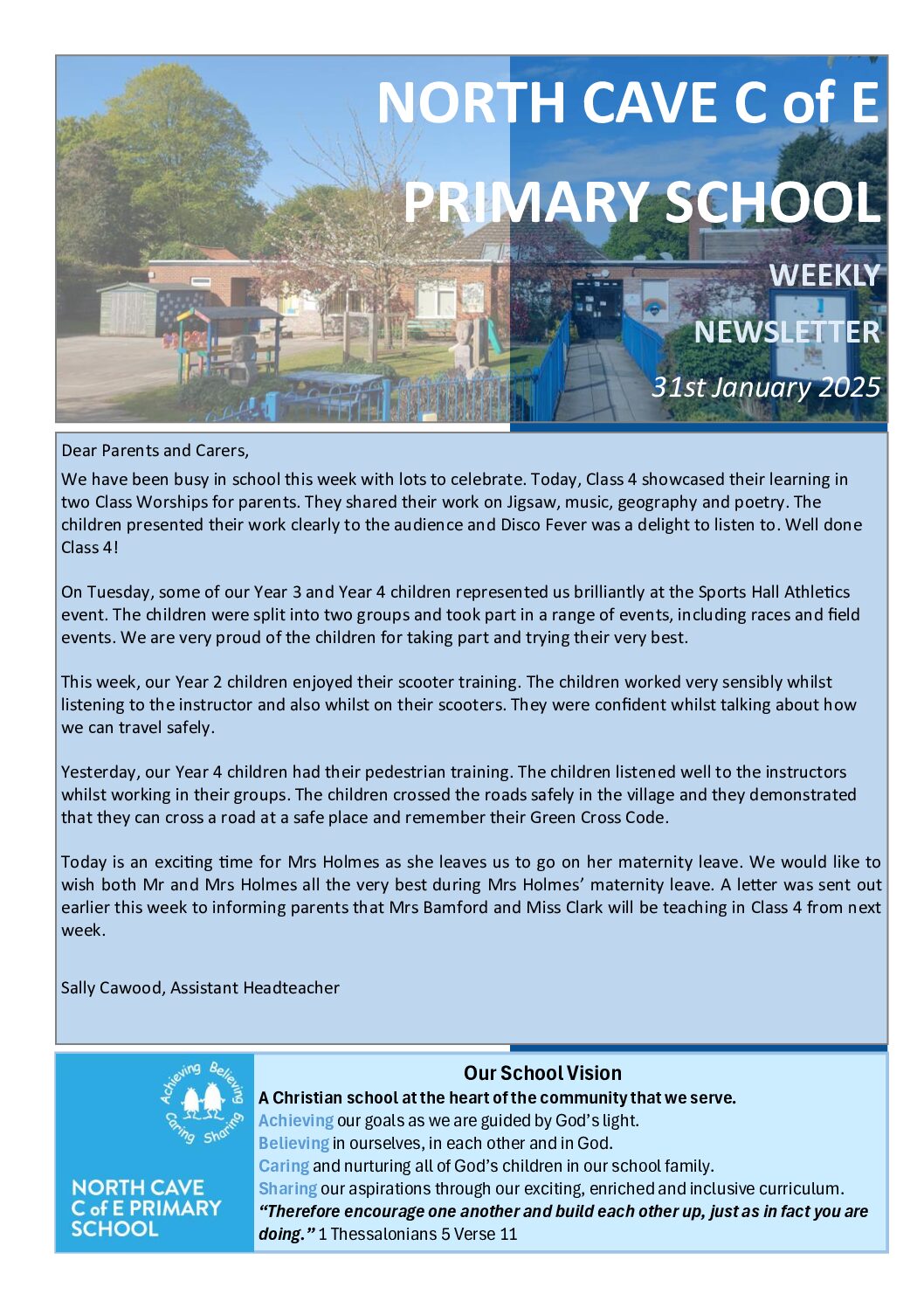 NORTH CAVE C of E PRIMARY SCHOOL

WEEKLY NEWSLETTER

31st January 2025

Dear Parents and Carers,

We have been busy in school this week with lots to celebrate. Today, Class 4 showcased their learning in two Class Worships for parents. They shared their work on Jigsaw, music, geography and poetry. The children presented their work clearly to the audience and Disco Fever was a delight to listen to. Well done Class 4!

On Tuesday, some of our Year 3 and Year 4 children represented us brilliantly at the Sports Hall Athletics event. The children were split into two groups and took part in a range of events, including races and field events. We are very proud of the children for taking part and trying their very best.

This week, our Year 2 children enjoyed their scooter training. The children worked very sensibly whilst listening to the instructor and also whilst on their scooters. They were confident whilst talking about how we can travel safely.

Yesterday, our Year 4 children had their pedestrian training. The children listened well to the instructors whilst working in their groups. The children crossed the roads safely in the village and they demonstrated that they can cross a road at a safe place and remember their Green Cross Code.

Today is an exciting time for Mrs Holmes as she leaves us to go on her maternity leave. We would like to wish both Mr and Mrs Holmes all the very best during Mrs Holmes' maternity leave. A letter was sent out earlier this week to informing parents that Mrs Bamford and Miss Clark will be teaching in Class 4 from next week.

Sally Cawood, Assistant Headteacher

Achieving Believing Caring Sharing

NORTH CAVE C of E PRIMARY SCHOOL

Our School Vision

A Christian school at the heart of the community that we serve.
Achieving our goals as we are guided by God's light.
Believing in ourselves, in each other and in God.
Caring and nurturing all of God's children in our school family.
Sharing our aspirations through our exciting, enriched and inclusive curriculum.
"Therefore encourage one another and build each other up, just as in fact you are doing." 1 Thessalonians 5 Verse 11